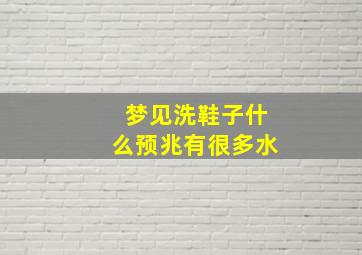 梦见洗鞋子什么预兆有很多水